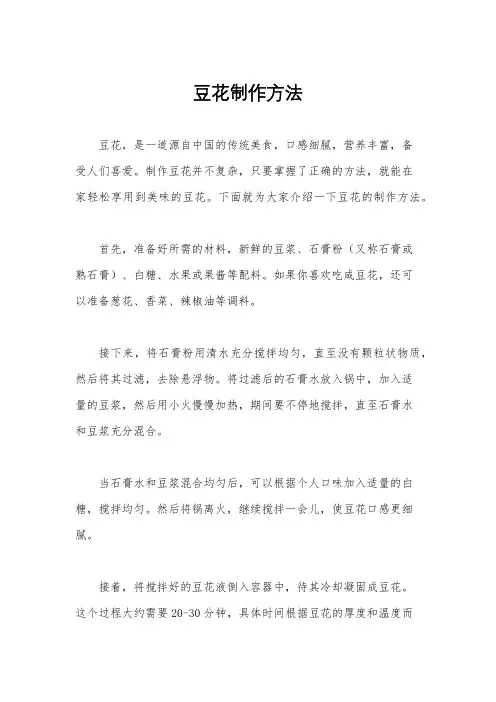 豆花制作方法

豆花，是一道源自中国的传统美食，口感细腻，营养丰富，备受人们喜爱。制作豆花并不复杂，只要掌握了正确的方法，就能在家轻松享用到美味的豆花。下面就为大家介绍一下豆花的制作方法。

首先，准备好所需的材料，新鲜的豆浆、石膏粉（又称石膏或熟石膏）、白糖、水果或果酱等配料。如果你喜欢吃咸豆花，还可以准备葱花、香菜、辣椒油等调料。

接下来，将石膏粉用清水充分搅拌均匀，直至没有颗粒状物质，然后将其过滤，去除悬浮物。将过滤后的石膏水放入锅中，加入适量的豆浆，然后用小火慢慢加热，期间要不停地搅拌，直至石膏水和豆浆充分混合。

当石膏水和豆浆混合均匀后，可以根据个人口味加入适量的白糖，搅拌均匀。然后将锅离火，继续搅拌一会儿，使豆花口感更细腻。

接着，将搅拌好的豆花液倒入容器中，待其冷却凝固成豆花。这个过程大约需要 20-30 分钟，具体时间根据豆花的厚度和温度而